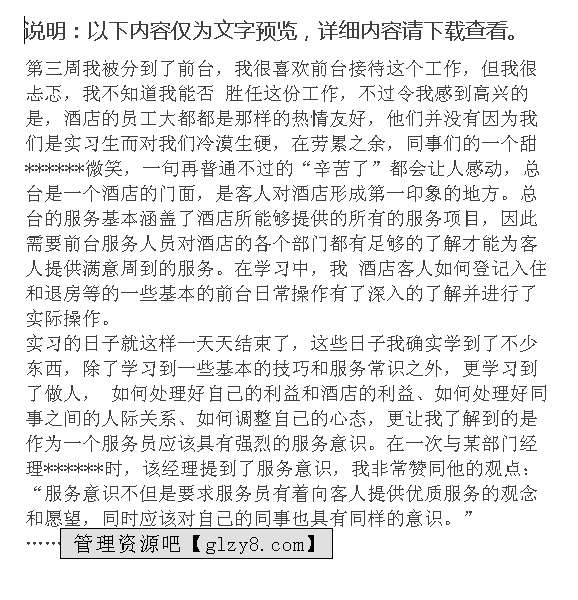 说明：以下内容仅为文字预览，详细内容请下载查看。

第三周我被分到了前台，我很喜欢前台接待这个工作，但我很忐忑，我不知道我能否 胜任这份工作，不过令我感到高兴的是，酒店的员工大都都是那样的热情友好，他们并没有因为我们是实习生而对我们冷漠生硬，在劳累之余，同事们的一个甜******微笑，一句再普通不过的“辛苦了”都会让人感动，总台是一个酒店的门面，是客人对酒店形成第一印象的地方。总台的服务基本涵盖了酒店所能够提供的所有的服务项目，因此需要前台服务人员对酒店的各个部门都有足够的了解才能为客人提供满意周到的服务。在学习中，我 酒店客人如何登记入住和退房等的一些基本的前台日常操作有了深入的了解并进行了实际操作。
实习的日子就这样一天天结束了，这些日子我确实学到了不少东西，除了学习到一些基本的技巧和服务常识之外，更学习到了做人， 如何处理好自己的利益和酒店的利益、如何处理好同事之间的人际关系、如何调整自己的心态，更让我了解到的是作为一个服务员应该具有强烈的服务意识。在一次与某部门经理******时，该经理提到了服务意识，我非常赞同他的观点：“服务意识不但是要求服务员有着向客人提供优质服务的观念和愿望，同时应该对自己的同事也具有同样的意识。”
……

管理资源吧【glzy8.com】